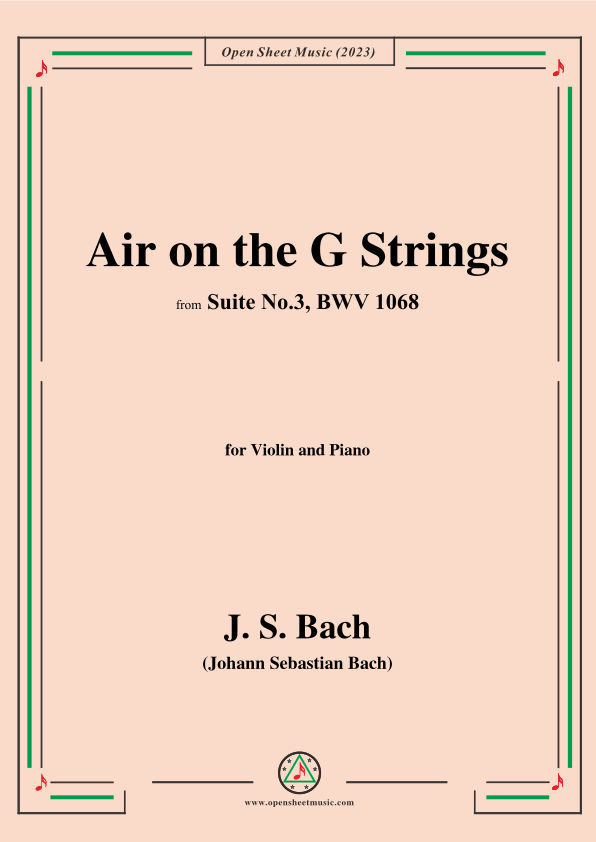 Open Sheet Music (2023)

Air on the G Strings

from Suite No.3, BWV 1068

for Violin and Piano

J. S. Bach

(Johann Sebastian Bach)

www.opensheetmusic.com